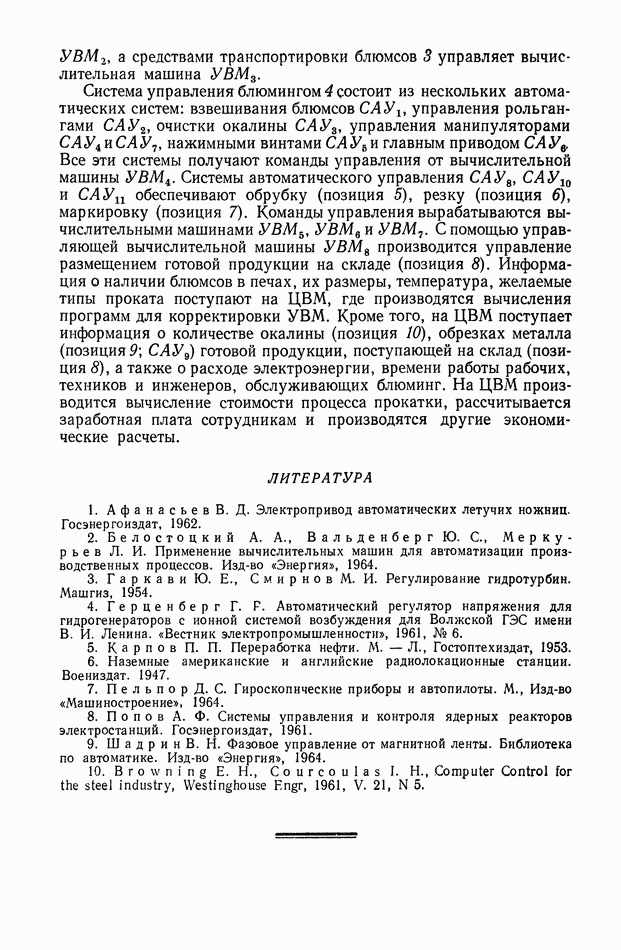 $УВМ_2$, а средствами транспортировки блюмсов 3 управляет вычислительная машина $УВМ_3$.

Система управления блюмингом 4 состоит из нескольких автоматических систем: взвешивания блюмсов $САУ_1$, управления рольгангами $САУ_2$, очистки окалины $САУ_3$, управления манипуляторами $САУ_4$ и $САУ_7$, нажимными винтами $САУ_5$ и главным приводом $САУ_6$. Все эти системы получают команды управления от вычислительной машины $УВМ_4$. Системы автоматического управления $САУ_8$, $САУ_{10}$ и $САУ_{11}$ обеспечивают обрубку (позиция 5), резку (позиция 6), маркировку (позиция 7). Команды управления вырабатываются вычислительными машинами $УВМ_5$, $УВМ_6$ и $УВМ_7$. С помощью управляющей вычислительной машины $УВМ_8$ производится управление размещением готовой продукции на складе (позиция 8). Информация о наличии блюмсов в печах, их размеры, температура, желаемые типы проката поступают на ЦВМ, где производятся вычисления программ для корректировки УВМ. Кроме того, на ЦВМ поступает информация о количестве окалины (позиция 10), обрезках металла (позиция 9; $САУ_9$) готовой продукции, поступающей на склад (позиция 8), а также о расходе электроэнергии, времени работы рабочих, техников и инженеров, обслуживающих блюминг. На ЦВМ производится вычисление стоимости процесса прокатки, рассчитывается заработная плата сотрудникам и производятся другие экономические расчеты.

ЛИТЕРАТУРА

1. Афанасьев В. Д. Электропривод автоматических летучих ножниц. Госэнергоиздат, 1962.
2. Белостоцкий А. А., Вальденберг Ю. С., Меркурьев Л. И. Применение вычислительных машин для автоматизации производственных процессов. Изд-во «Энергия», 1964.
3. Гаркави Ю. Е., Смирнов М. И. Регулирование гидротурбин. Машгиз, 1954.
4. Герценберг Г. Р. Автоматический регулятор напряжения для гидрогенераторов с ионной системой возбуждения для Волжской ГЭС имени В. И. Ленина. «Вестник электропромышленности», 1961, № 6.
5. Карпов П. П. Переработка нефти. М. — Л., Гостоптехиздат, 1953.
6. Наземные американские и английские радиолокационные станции. Воениздат. 1947.
7. Пельпор Д. С. Гироскопические приборы и автопилоты. М., Изд-во «Машиностроение», 1964.
8. Попов А. Ф. Системы управления и контроля ядерных реакторов электростанций. Госэнергоиздат, 1961.
9. Шадрин В. Н. Фазовое управление от магнитной ленты. Библиотека по автоматике. Изд-во «Энергия», 1964.
10. Browning E. H., Courcoulas I. H., Computer Control for the steel industry, Westinghouse Engr, 1961, V. 21, N 5.